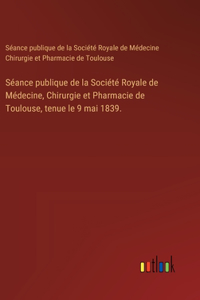 Séance publique de la Société Royale de Médecine Chirurgie et Pharmacie de Toulouse

Séance publique de la Société Royale de Médecine, Chirurgie et Pharmacie de Toulouse, tenue le 9 mai 1839.

outlook